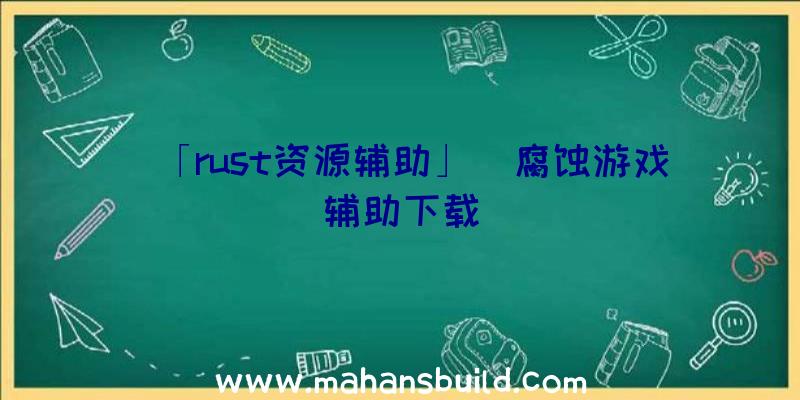 「rust资源辅助」 腐蚀游戏辅助下载

www.mahansbuild.com